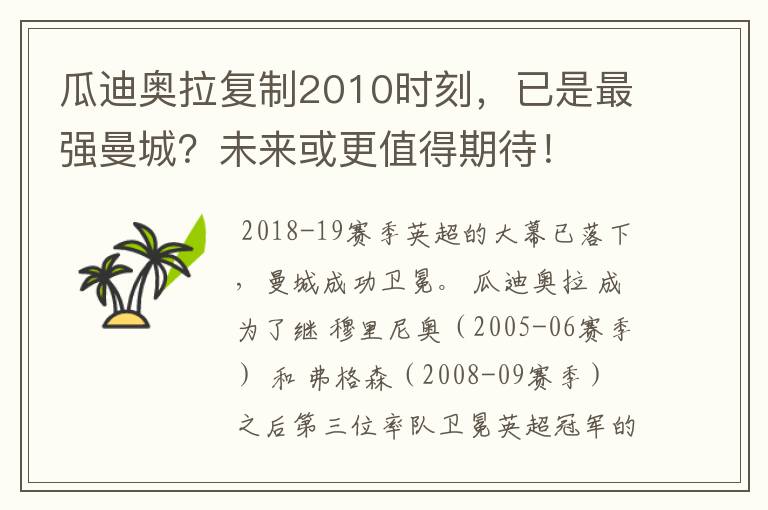 瓜迪奥拉复制2010时刻，已是最强曼城？未来或更值得期待！

2018-19赛季英超的大幕已落下，曼城成功卫冕。瓜迪奥拉成为了继穆里尼奥（2005-06赛季）和弗格森（2008-09赛季）之后第三位率队卫冕英超冠军的